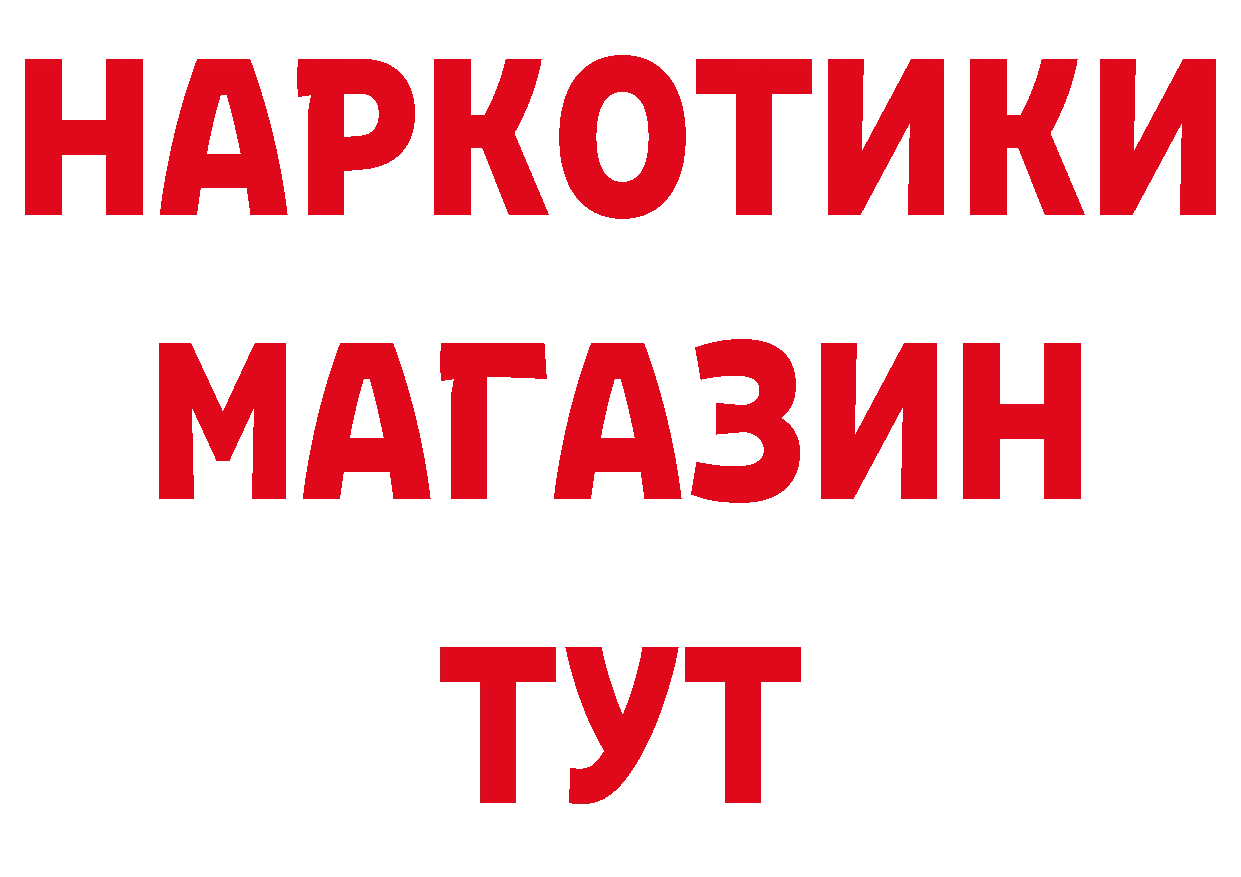 НАРКОТИКИ
МАГАЗИН
ТУТ